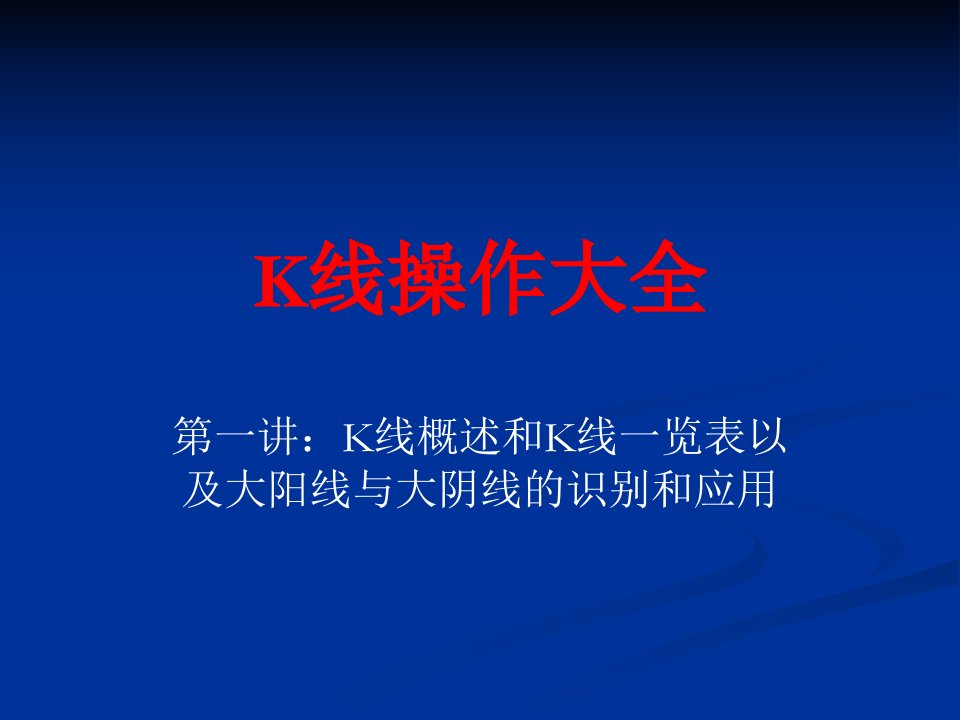 K线操作大全

第一讲：K线概述和K线一览表以及大阳线与大阴线的识别和应用